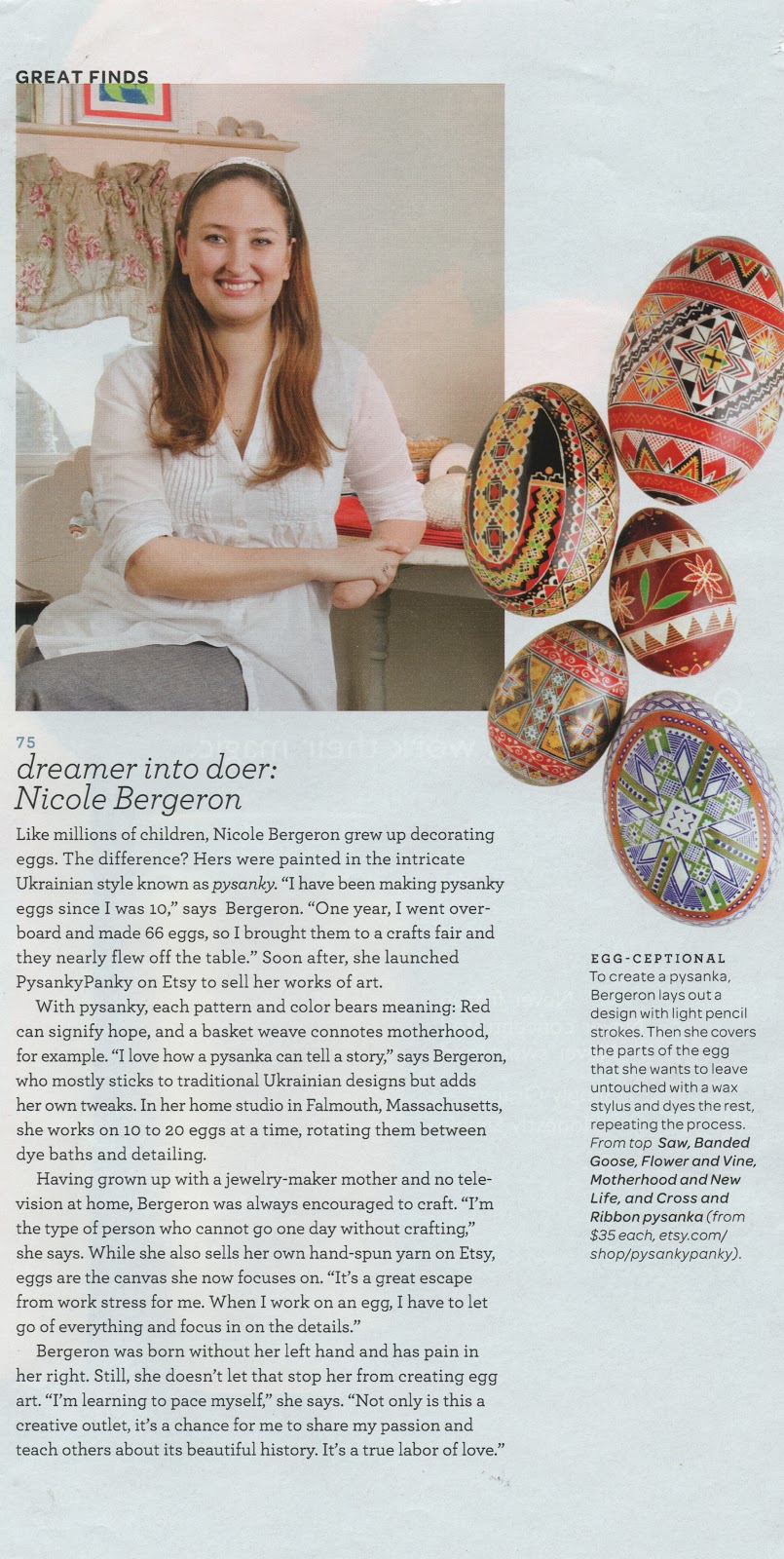 GREAT FINDS

75
dreamer into doer: Nicole Bergeron

Like millions of children, Nicole Bergeron grew up decorating eggs. The difference? Hers were painted in the intricate Ukrainian style known as pysanky. "I have been making pysanky eggs since I was 10," says Bergeron. "One year, I went overboard and made 66 eggs, so I brought them to a crafts fair and they nearly flew off the table." Soon after, she launched PysankyPanky on Etsy to sell her works of art.

With pysanky, each pattern and color bears meaning: Red can signify hope, and a basket weave connotes motherhood, for example. "I love how a pysanka can tell a story," says Bergeron, who mostly sticks to traditional Ukrainian designs but adds her own tweaks. In her home studio in Falmouth, Massachusetts, she works on 10 to 20 eggs at a time, rotating them between dye baths and detailing.

Having grown up with a jewelry-maker mother and no television at home, Bergeron was always encouraged to craft. "I'm the type of person who cannot go one day without crafting," she says. While she also sells her own hand-spun yarn on Etsy, eggs are the canvas she now focuses on. "It's a great escape from work stress for me. When I work on an egg, I have to let go of everything and focus in on the details."

Bergeron was born without her left hand and has pain in her right. Still, she doesn't let that stop her from creating egg art. "I'm learning to pace myself," she says. "Not only is this a creative outlet, it's a chance for me to share my passion and teach others about its beautiful history. It's a true labor of love."

EGG-CEPTIONAL
To create a pysanka, Bergeron lays out a design with light pencil strokes. Then she covers the parts of the egg that she wants to leave untouched with a wax stylus and dyes the rest, repeating the process. From top Saw, Banded Goose, Flower and Vine, Motherhood and New Life, and Cross and Ribbon pysanka (from $35 each, etsy.com/shop/pysankypanky).